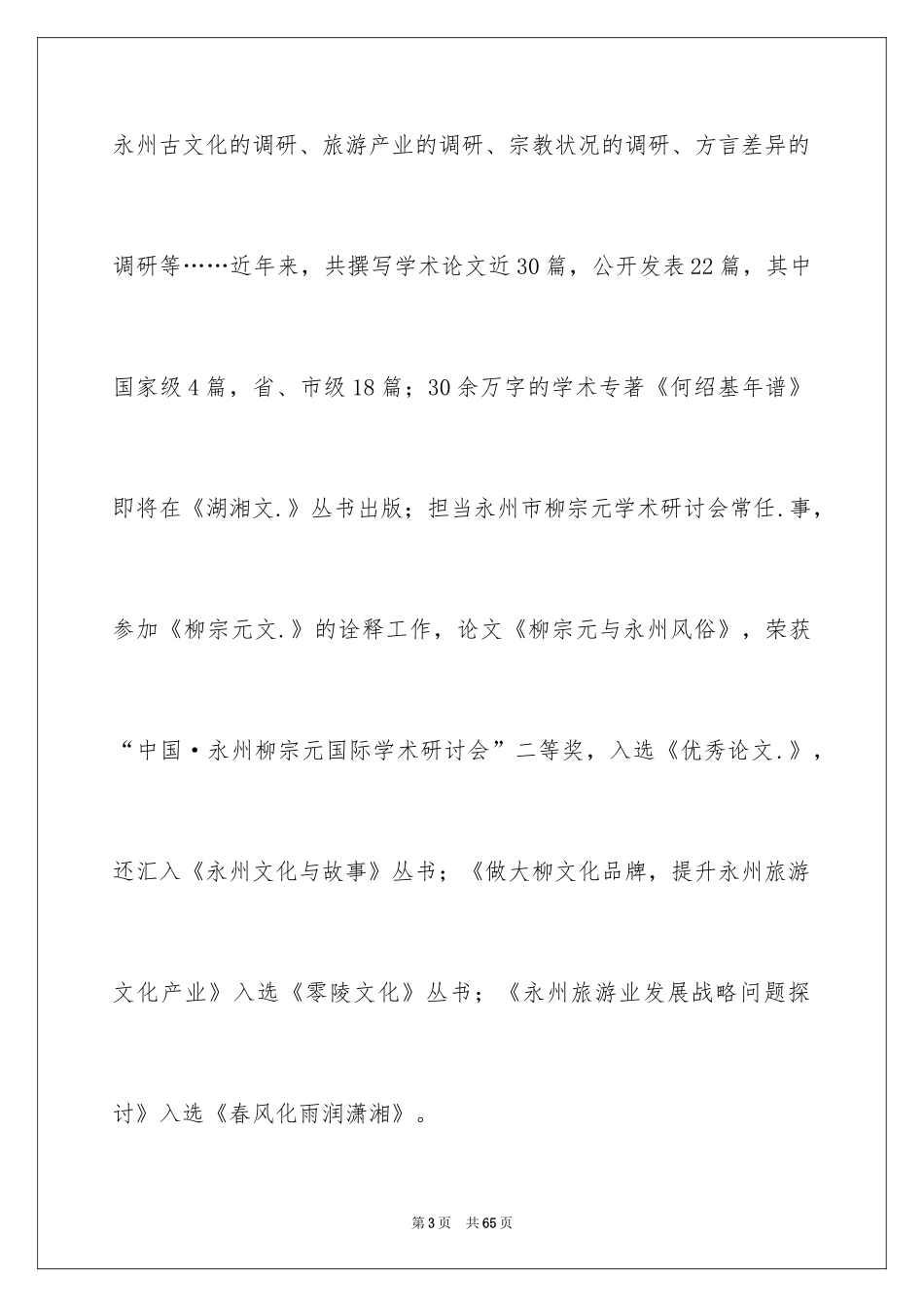 永州古文化的调研、旅游产业的调研、宗教状况的调研、方言差异的调研等……近年来，共撰写学术论文近30篇，公开发表22篇，其中国家级4篇，省、市级18篇；30余万字的学术专著《何绍基年谱》即将在《湖湘文.》丛书出版；担当永州市柳宗元学术研讨会常任.事，参加《柳宗元文.》的诠释工作，论文《柳宗元与永州风俗》，荣获“中国·永州柳宗元国际学术研讨会”二等奖，入选《优秀论文.》，还汇入《永州文化与故事》丛书；《做大柳文化品牌，提升永州旅游文化产业》入选《零陵文化》丛书；《永州旅游业发展战略问题探讨》入选《春风化雨润潇湘》。

第3页 共65页